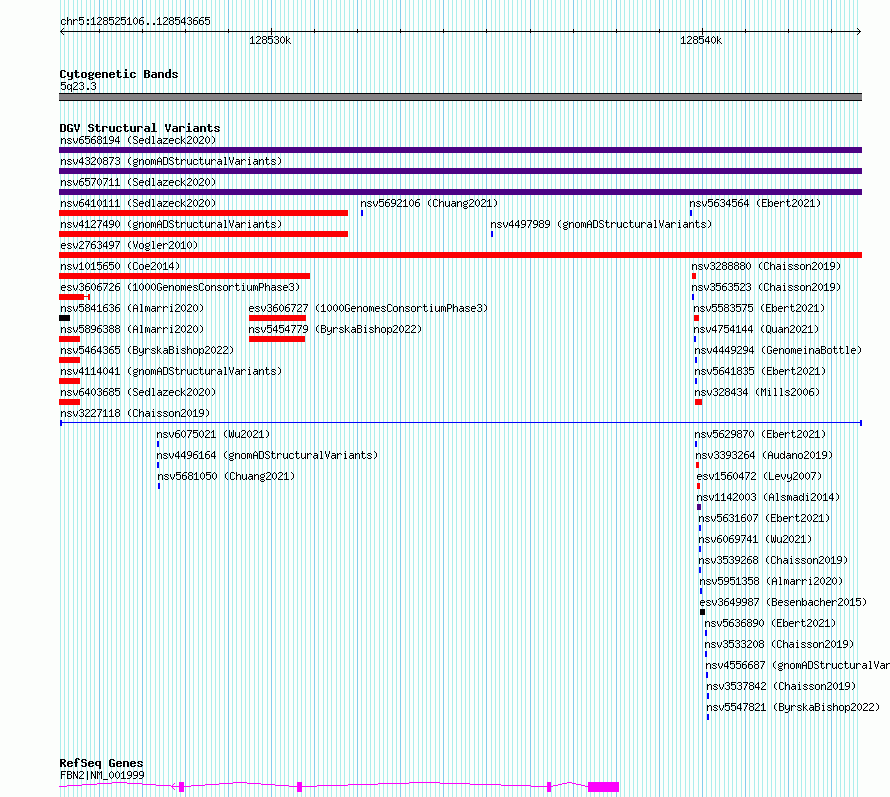 chr5:128525106..128543665

128530k

128540k

Cytogenetic Bands
5q23.3

DGV Structural Variants
nsv6568194 (Sedlazeck2020)
nsv4320873 (gnomADStructuralVariants)
nsv6570711 (Sedlazeck2020)
nsv6410111 (Sedlazeck2020)
nsv5692106 (Chuang2021)
nsv5634564 (Ebert2021)
nsv4127490 (gnomADStructuralVariants)
nsv4497989 (gnomADStructuralVariants)
esv2763497 (Vogler2010)
nsv1015650 (Coe2014)
nsv3288880 (Chaisson2019)
esv3606726 (1000GenomesConsortiumPhase3)
nsv3563523 (Chaisson2019)
nsv5841636 (Almarri2020)
esv3606727 (1000GenomesConsortiumPhase3)
nsv5583575 (Ebert2021)
nsv5896388 (Almarri2020)
nsv5454779 (ByrskaBishop2022)
nsv4754144 (Quan2021)
nsv5464365 (ByrskaBishop2022)
nsv4449294 (GenomeinaBottle)
nsv4114041 (gnomADStructuralVariants)
nsv5641835 (Ebert2021)
nsv6403685 (Sedlazeck2020)
nsv328434 (Mills2006)
nsv3227118 (Chaisson2019)
nsv6075021 (Wu2021)
nsv5629870 (Ebert2021)
nsv4496164 (gnomADStructuralVariants)
nsv3393264 (Audano2019)
nsv5681050 (Chuang2021)
esv1560472 (Levy2007)
nsv1142003 (Alsmadi2014)
nsv5631607 (Ebert2021)
nsv6069741 (Wu2021)
nsv3539268 (Chaisson2019)
nsv5951358 (Almarri2020)
esv3649987 (Besenbacher2015)
nsv5636890 (Ebert2021)
nsv3533208 (Chaisson2019)
nsv4556687 (gnomADStructuralVar
nsv3537842 (Chaisson2019)
nsv5547821 (ByrskaBishop2022)

RefSeq Genes
FBN2|NM_001999